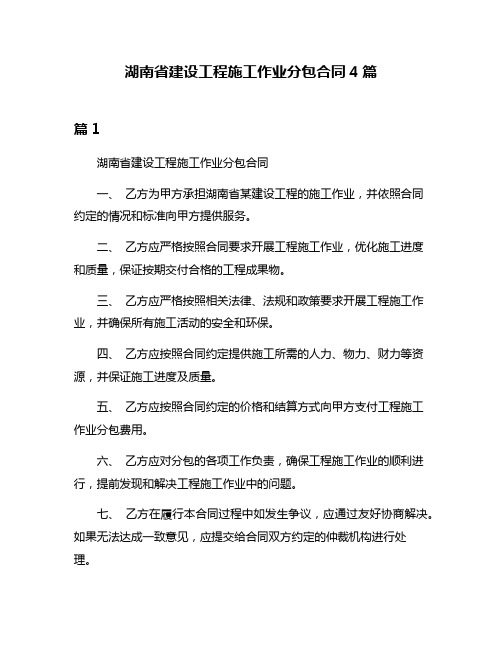 湖南省建设工程施工作业分包合同 4 篇

篇 1

湖南省建设工程施工作业分包合同

一、 乙方为甲方承担湖南省某建设工程的施工作业，并依照合同约定的情况和标准向甲方提供服务。

二、 乙方应严格按照合同要求开展工程施工作业，优化施工进度和质量，保证按期交付合格的工程成果物。

三、 乙方应严格按照相关法律、法规和政策要求开展工程施工作业，并确保所有施工活动的安全和环保。

四、 乙方应按照合同约定提供施工所需的人力、物力、财力等资源，并保证施工进度及质量。

五、 乙方应按照合同约定的价格和结算方式向甲方支付工程施工作业分包费用。

六、 乙方应对分包的各项工作负责，确保工程施工作业的顺利进行，提前发现和解决工程施工作业中的问题。

七、 乙方在履行本合同过程中如发生争议，应通过友好协商解决。如果无法达成一致意见，应提交给合同双方约定的仲裁机构进行处理。